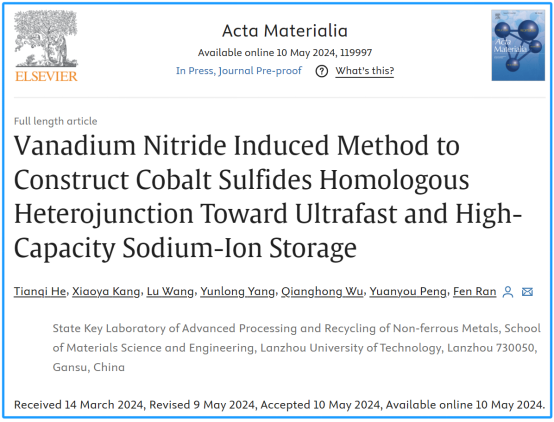 ELSEVIER

Acta Materialia

Available online 10 May 2024, 119997

In Press, Journal Pre-proof ? What's this?

Acta Materialia

Full length article

Vanadium Nitride Induced Method to Construct Cobalt Sulfides Homologous Heterojunction Toward Ultrafast and High-Capacity Sodium-Ion Storage

Tianqi He, Xiaoya Kang, Lu Wang, Yunlong Yang, Qianghong Wu, Yuanyou Peng, Fen Ran

State Key Laboratory of Advanced Processing and Recycling of Non-ferrous Metals, School of Materials Science and Engineering, Lanzhou University of Technology, Lanzhou 730050, Gansu, China

Received 14 March 2024, Revised 9 May 2024, Accepted 10 May 2024, Available online 10 May 2024.